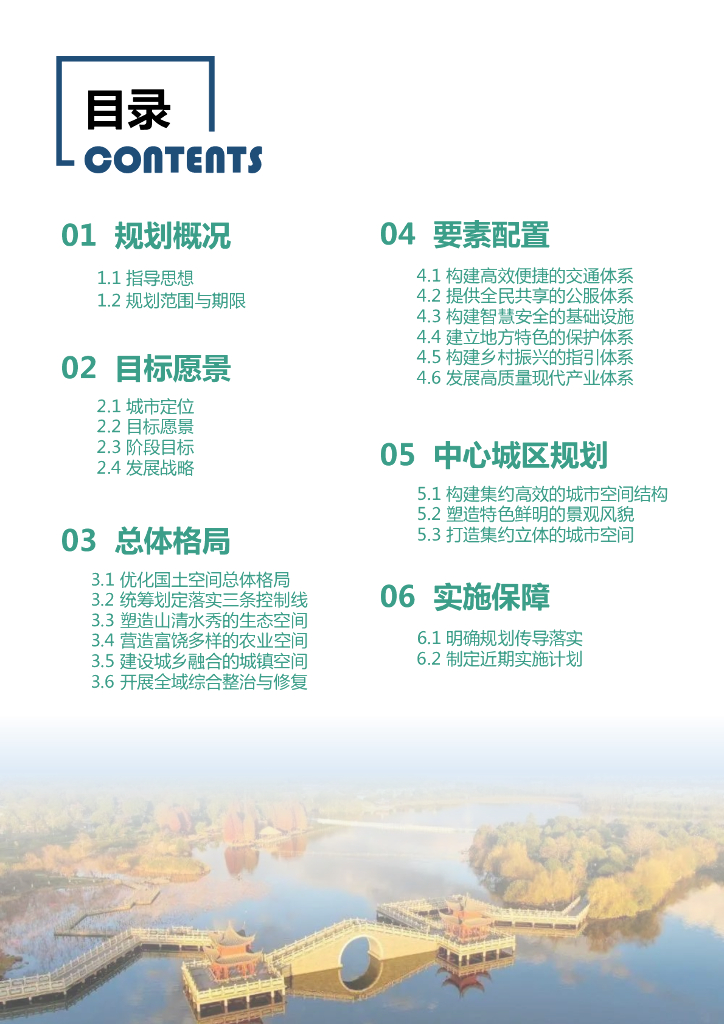 目录
CONTENTS

01 规划概况
1.1 指导思想
1.2 规划范围与期限

02 目标愿景
2.1 城市定位
2.2 目标愿景
2.3 阶段目标
2.4 发展战略

03 总体格局
3.1 优化国土空间总体格局
3.2 统筹划定落实三条控制线
3.3 塑造山清水秀的生态空间
3.4 营造富饶多样的农业空间
3.5 建设城乡融合的城镇空间
3.6 开展全域综合整治与修复

04 要素配置
4.1 构建高效便捷的交通体系
4.2 提供全民共享的公服体系
4.3 构建智慧安全的基础设施
4.4 建立地方特色的保护体系
4.5 构建乡村振兴的指引体系
4.6 发展高质量现代产业体系

05 中心城区规划
5.1 构建集约高效的城市空间结构
5.2 塑造特色鲜明的景观风貌
5.3 打造集约立体的城市空间

06 实施保障
6.1 明确规划传导落实
6.2 制定近期实施计划